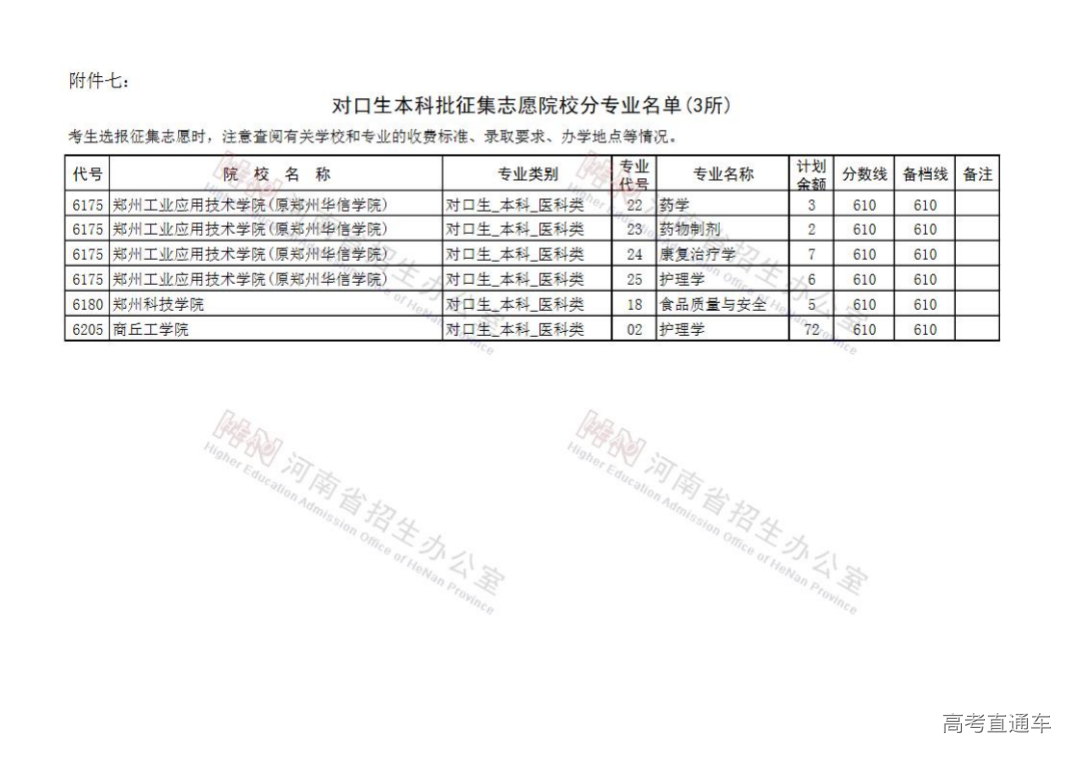 附件七：

对口生本科批征集志愿院校分专业名单(3所)

考生选报征集志愿时，注意查阅有关学校和专业的收费标准、录取要求、办学地点等情况。

| 代号 | 院 校 名 称 | 专业类别 | 专业代号 | 专业名称 | 计划余额 | 分数线 | 备档线 | 备注 |
|---|---|---|---|---|---|---|---|---|
| 6175 | 郑州工业应用技术学院(原郑州华信学院) | 对口生_本科_医科类 | 22 | 药学 | 3 | 610 | 610 | |
| 6175 | 郑州工业应用技术学院(原郑州华信学院) | 对口生_本科_医科类 | 23 | 药物制剂 | 2 | 610 | 610 | |
| 6175 | 郑州工业应用技术学院(原郑州华信学院) | 对口生_本科_医科类 | 24 | 康复治疗学 | 7 | 610 | 610 | |
| 6175 | 郑州工业应用技术学院(原郑州华信学院) | 对口生_本科_医科类 | 25 | 护理学 | 6 | 610 | 610 | |
| 6180 | 郑州科技学院 | 对口生_本科_医科类 | 18 | 食品质量与安全 | 5 | 610 | 610 | |
| 6205 | 商丘工学院 | 对口生_本科_医科类 | 02 | 护理学 | 72 | 610 | 610 | |

河南省招生办公室 Higher Education Admission Office of HeNan Province

河南省招生办公室 Higher Education Admission Office of HeNan Province

高考直通车